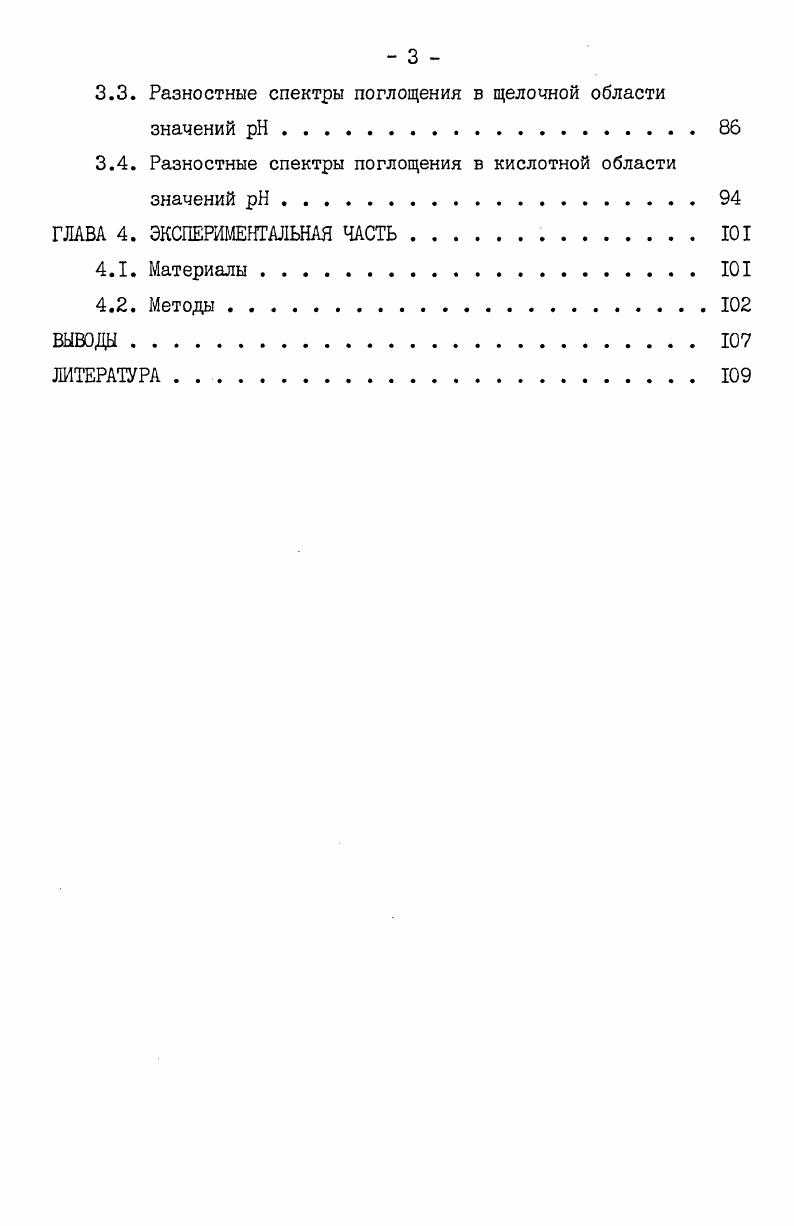 - 3 -

3.3. Разностные спектры поглощения в щелочной области значений pH 86

3.4. Разностные спектры поглощения в кислотной области значений pH 94

ГЛАВА 4. ЭКСПЕРИМЕНТАЛЬНАЯ ЧАСТЬ I0I

4.I. Материалы I0I

4.2. Методы I02

ВЫВОДЫ I07

ЛИТЕРАТУРА I09